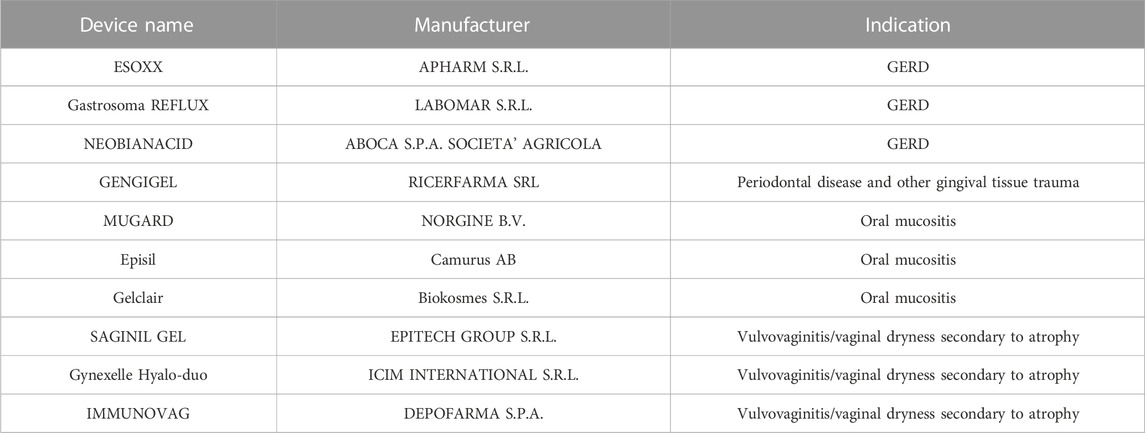 | Device name | Manufacturer | Indication |
|---|---|---|
| ESOXX | APHARM S.R.L. | GERD |
| Gastrosoma REFLUX | LABOMAR S.R.L. | GERD |
| NEOBIANACID | ABOCA S.P.A. SOCIETA' AGRICOLA | GERD |
| GENGIGEL | RICERFARMA SRL | Periodontal disease and other gingival tissue trauma |
| MUGARD | NORGINE B.V. | Oral mucositis |
| Episil | Camurus AB | Oral mucositis |
| Gelclair | Biokosmes S.R.L. | Oral mucositis |
| SAGINIL GEL | EPITECH GROUP S.R.L. | Vulvovaginitis/vaginal dryness secondary to atrophy |
| Gynexelle Hyalo-duo | ICIM INTERNATIONAL S.R.L. | Vulvovaginitis/vaginal dryness secondary to atrophy |
| IMMUNOVAG | DEPOFARMA S.P.A. | Vulvovaginitis/vaginal dryness secondary to atrophy |